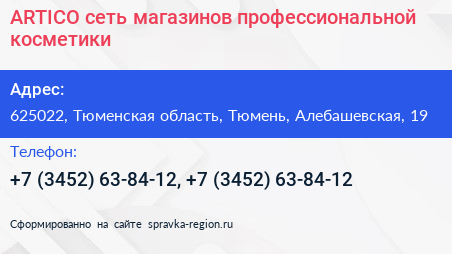 ARTICO сеть магазинов профессиональной косметики

Адрес:

625022, Тюменская область, Тюмень, Алебашевская, 19

Телефон:

+7 (3452) 63-84-12, +7 (3452) 63-84-12

Сформированно на сайте spravka-region.ru